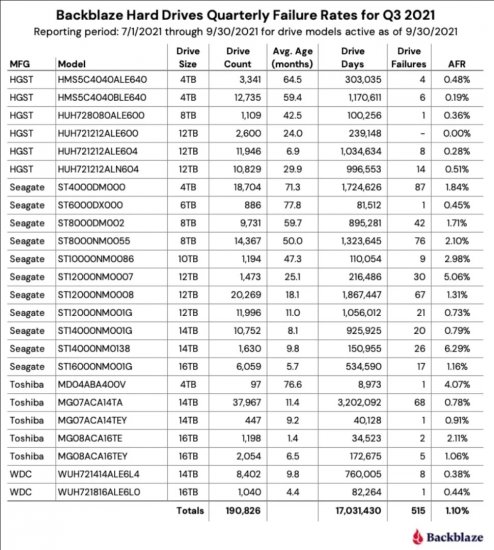 Backblaze Hard Drives Quarterly Failure Rates for Q3 2021

Reporting period: 7/1/2021 through 9/30/2021 for drive models active as of 9/30/2021

| MFG | Model | Drive Size | Drive Count | Avg. Age (months) | Drive Days | Drive Failures | AFR |
|---|---|---|---|---|---|---|---|
| HGST | HMS5C4040ALE640 | 4TB | 3,341 | 64.5 | 303,035 | 4 | 0.48% |
| HGST | HMS5C4040BLE640 | 4TB | 12,735 | 59.4 | 1,170,611 | 6 | 0.19% |
| HGST | HUH728080ALE600 | 8TB | 1,109 | 42.5 | 100,256 | 1 | 0.36% |
| HGST | HUH721212ALE600 | 12TB | 2,600 | 24.0 | 239,148 | - | 0.00% |
| HGST | HUH721212ALE604 | 12TB | 11,946 | 6.9 | 1,034,634 | 8 | 0.28% |
| HGST | HUH721212ALN604 | 12TB | 10,829 | 29.9 | 996,553 | 14 | 0.51% |
| Seagate | ST4000DM000 | 4TB | 18,704 | 71.3 | 1,724,626 | 87 | 1.84% |
| Seagate | ST6000DX000 | 6TB | 886 | 77.8 | 81,512 | 1 | 0.45% |
| Seagate | ST8000DM002 | 8TB | 9,731 | 59.7 | 895,281 | 42 | 1.71% |
| Seagate | ST8000NM0055 | 8TB | 14,367 | 50.0 | 1,323,645 | 76 | 2.10% |
| Seagate | ST10000NM0086 | 10TB | 1,194 | 47.3 | 110,054 | 9 | 2.98% |
| Seagate | ST12000NM0007 | 12TB | 1,473 | 25.1 | 216,486 | 30 | 5.06% |
| Seagate | ST12000NM0008 | 12TB | 20,269 | 18.1 | 1,867,447 | 67 | 1.31% |
| Seagate | ST12000NM001G | 12TB | 11,996 | 11.0 | 1,056,012 | 21 | 0.73% |
| Seagate | ST14000NM001G | 14TB | 10,752 | 8.1 | 925,925 | 20 | 0.79% |
| Seagate | ST14000NM0138 | 14TB | 1,630 | 9.8 | 150,955 | 26 | 6.29% |
| Seagate | ST16000NM001G | 16TB | 6,059 | 5.7 | 534,590 | 17 | 1.16% |
| Toshiba | MD04ABA400V | 4TB | 97 | 76.6 | 8,973 | 1 | 4.07% |
| Toshiba | MG07ACA14TA | 14TB | 37,967 | 11.4 | 3,202,092 | 68 | 0.78% |
| Toshiba | MG07ACA14TEY | 14TB | 447 | 9.2 | 40,128 | 1 | 0.91% |
| Toshiba | MG08ACA16TE | 16TB | 1,198 | 1.4 | 34,523 | 2 | 2.11% |
| Toshiba | MG08ACA16TEY | 16TB | 2,054 | 6.5 | 172,675 | 5 | 1.06% |
| WDC | WUH721414ALE6L4 | 14TB | 8,402 | 9.8 | 760,005 | 8 | 0.38% |
| WDC | WUH721816ALE6L0 | 16TB | 1,040 | 4.4 | 82,264 | 1 | 0.44% |
| | | Totals | 190,826 | | 17,031,430 | 515 | 1.10% |

Backblaze